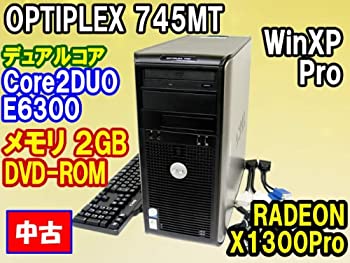 OPTIPLEX 745MT

デュアルコア
Core2DUO
E6300

メモリ 2GB
DVD-ROM

中古

WinXP
Pro

RADEON
X1300Pro